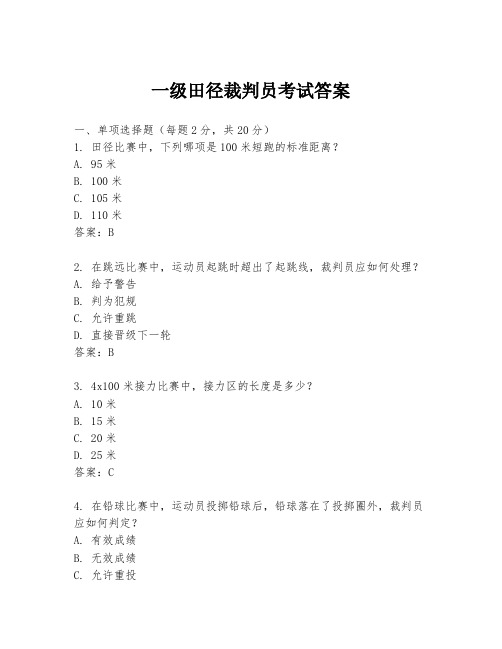 一级田径裁判员考试答案

一、单项选择题（每题2分，共20分）
1. 田径比赛中，下列哪项是100米短跑的标准距离？
A. 95米
B. 100米
C. 105米
D. 110米
答案：B

2. 在跳远比赛中，运动员起跳时超出了起跳线，裁判员应如何处理？
A. 给予警告
B. 判为犯规
C. 允许重跳
D. 直接晋级下一轮
答案：B

3. 4x100米接力比赛中，接力区的长度是多少？
A. 10米
B. 15米
C. 20米
D. 25米
答案：C

4. 在铅球比赛中，运动员投掷铅球后，铅球落在了投掷圈外，裁判员应如何判定？
A. 有效成绩
B. 无效成绩
C. 允许重投